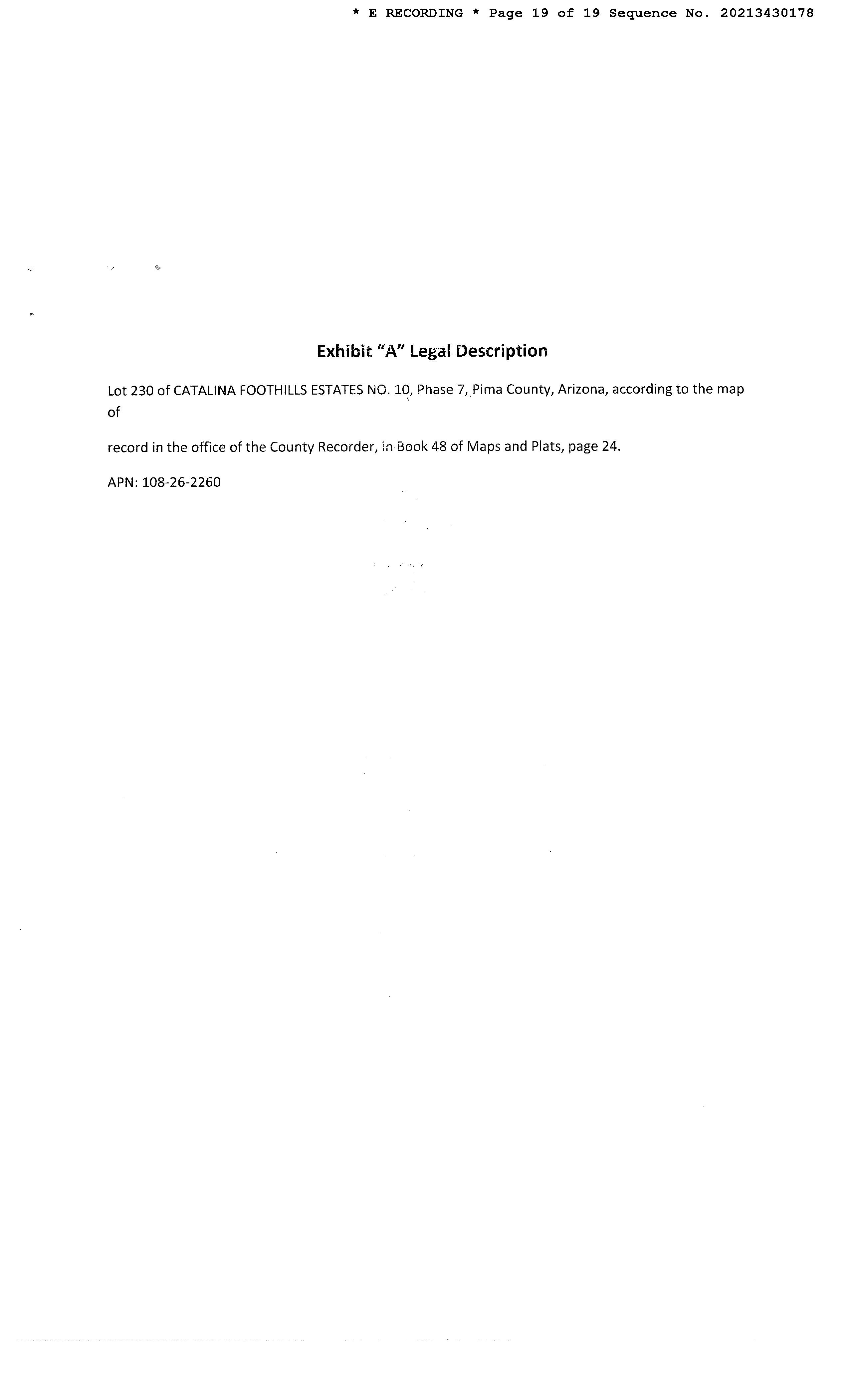 * E RECORDING * Page 19 of 19 Sequence No. 20213430178

Exhibit "A" Legal Description

Lot 230 of CATALINA FOOTHILLS ESTATES NO. 10, Phase 7, Pima County, Arizona, according to the map of

record in the office of the County Recorder, in Book 48 of Maps and Plats, page 24.

APN: 108-26-2260